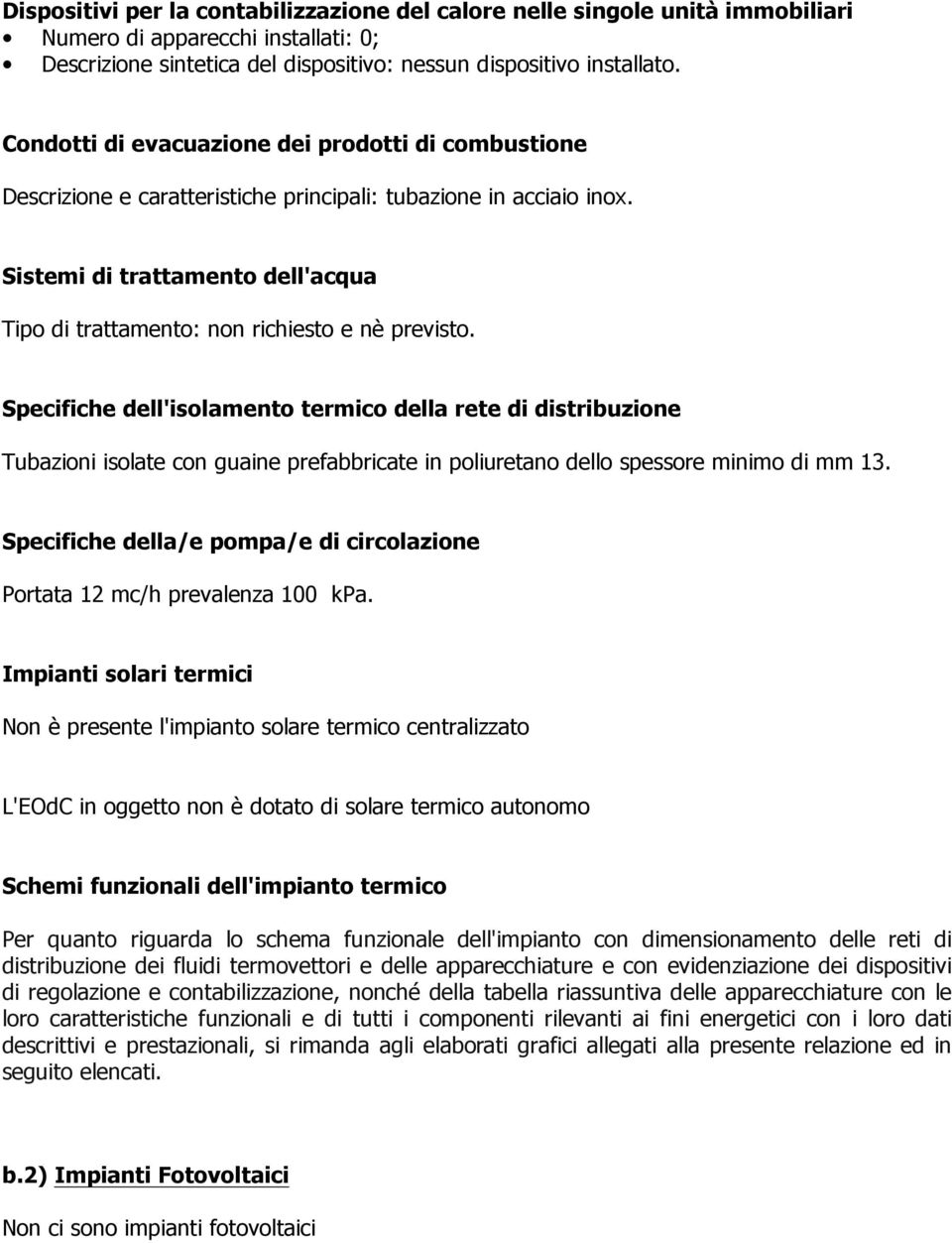 Dispositivi per la contabilizzazione del calore nelle singole unità immobiliari
• Numero di apparecchi installati: 0;
• Descrizione sintetica del dispositivo: nessun dispositivo installato.

Condotti di evacuazione dei prodotti di combustione

Descrizione e caratteristiche principali: tubazione in acciaio inox.

Sistemi di trattamento dell'acqua

Tipo di trattamento: non richiesto e nè previsto.

Specifiche dell'isolamento termico della rete di distribuzione

Tubazioni isolate con guaine prefabbricate in poliuretano dello spessore minimo di mm 13.

Specifiche della/e pompa/e di circolazione

Portata 12 mc/h prevalenza 100 kPa.

Impianti solari termici

Non è presente l'impianto solare termico centralizzato

L'EOdC in oggetto non è dotato di solare termico autonomo

Schemi funzionali dell'impianto termico

Per quanto riguarda lo schema funzionale dell'impianto con dimensionamento delle reti di distribuzione dei fluidi termovettori e delle apparecchiature e con evidenziazione dei dispositivi di regolazione e contabilizzazione, nonché della tabella riassuntiva delle apparecchiature con le loro caratteristiche funzionali e di tutti i componenti rilevanti ai fini energetici con i loro dati descrittivi e prestazionali, si rimanda agli elaborati grafici allegati alla presente relazione ed in seguito elencati.

b.2) Impianti Fotovoltaici

Non ci sono impianti fotovoltaici